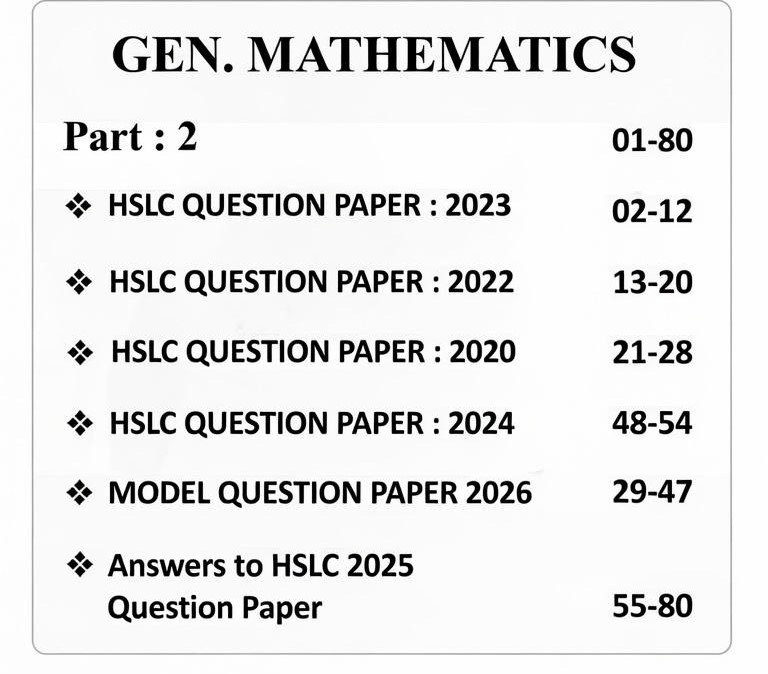 GEN. MATHEMATICS

Part : 2 01-80

❖ HSLC QUESTION PAPER : 2023 02-12

❖ HSLC QUESTION PAPER : 2022 13-20

❖ HSLC QUESTION PAPER : 2020 21-28

❖ HSLC QUESTION PAPER : 2024 48-54

❖ MODEL QUESTION PAPER 2026 29-47

❖ Answers to HSLC 2025 Question Paper 55-80